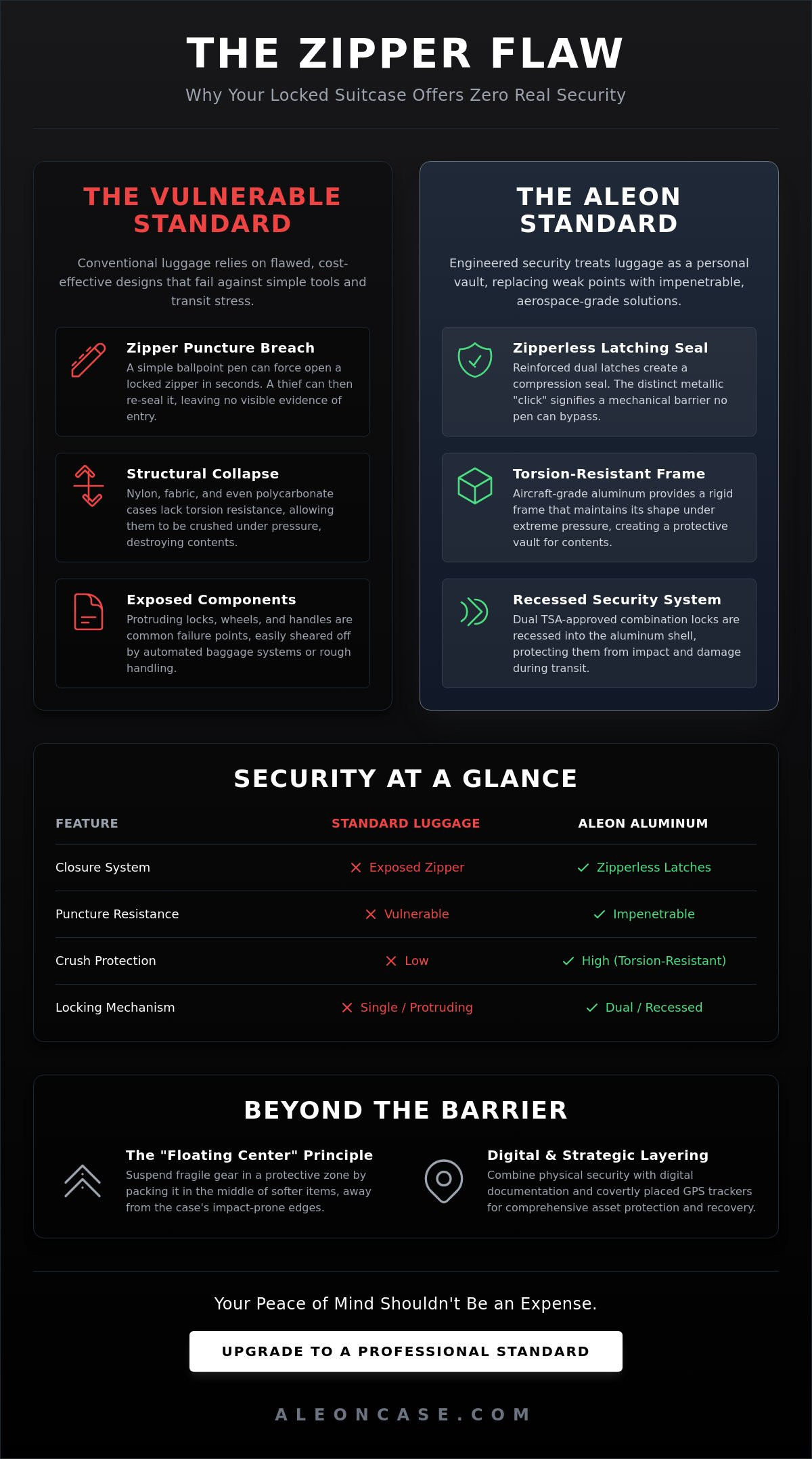 THE ZIPPER FLAW

Why Your Locked Suitcase Offers Zero Real Security

THE VULNERABLE STANDARD

Conventional luggage relies on flawed, cost-effective designs that fail against simple tools and transit stress.

Zipper Puncture Breach
A simple ballpoint pen can force open a locked zipper in seconds. A thief can then re-seal it, leaving no visible evidence of entry.

Structural Collapse
Nylon, fabric, and even polycarbonate cases lack torsion resistance, allowing them to be crushed under pressure, destroying contents.

Exposed Components
Protruding locks, wheels, and handles are common failure points, easily sheared off by automated baggage systems or rough handling.

THE ALEON STANDARD

Engineered security treats luggage as a personal vault, replacing weak points with impenetrable, aerospace-grade solutions.

Zipperless Latching Seal
Reinforced dual latches create a compression seal. The distinct metallic "click" signifies a mechanical barrier no pen can bypass.

Torsion-Resistant Frame
Aircraft-grade aluminum provides a rigid frame that maintains its shape under extreme pressure, creating a protective vault for contents.

Recessed Security System
Dual TSA-approved combination locks are recessed into the aluminum shell, protecting them from impact and damage during transit.

SECURITY AT A GLANCE

| FEATURE | STANDARD LUGGAGE | ALEON ALUMINUM |
|---|---|---|
| Closure System | ✕ Exposed Zipper | ✓ Zipperless Latches |
| Puncture Resistance | ✕ Vulnerable | ✓ Impenetrable |
| Crush Protection | ✕ Low | ✓ High (Torsion-Resistant) |
| Locking Mechanism | ✕ Single / Protruding | ✓ Dual / Recessed |

BEYOND THE BARRIER

The "Floating Center" Principle
Suspend fragile gear in a protective zone by packing it in the middle of softer items, away from the case's impact-prone edges.

Digital & Strategic Layering
Combine physical security with digital documentation and covertly placed GPS trackers for comprehensive asset protection and recovery.

Your Peace of Mind Shouldn't Be an Expense.

UPGRADE TO A PROFESSIONAL STANDARD

ALEONCASE.COM